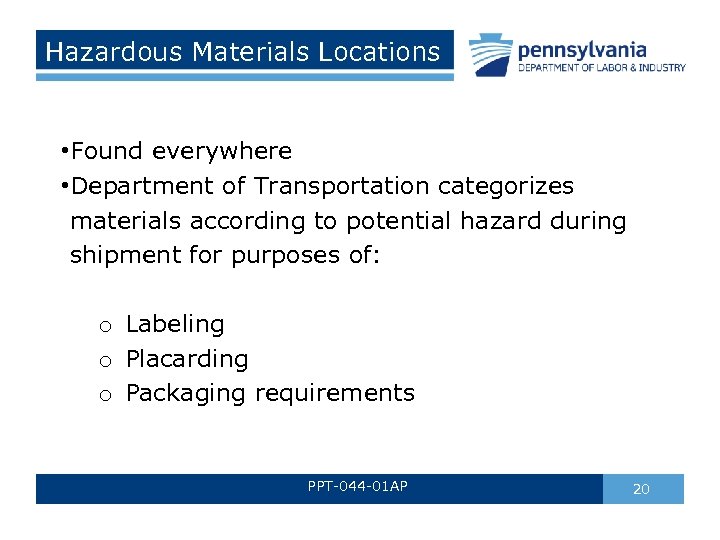 Hazardous Materials Locations

pennsylvania
DEPARTMENT OF LABOR & INDUSTRY

• Found everywhere
• Department of Transportation categorizes materials according to potential hazard during shipment for purposes of:

o Labeling
o Placarding
o Packaging requirements

PPT-044-01AP

20